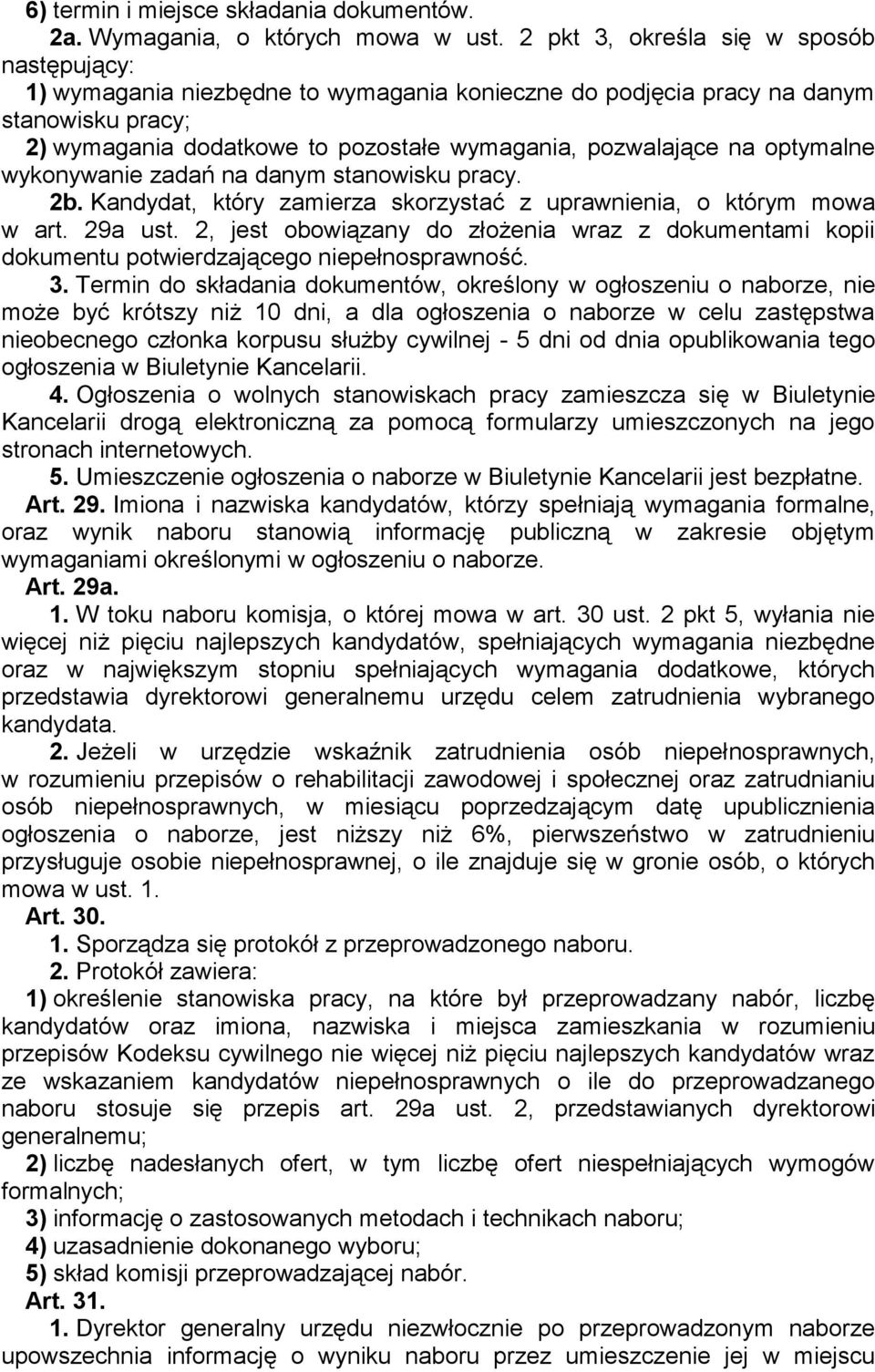 6) termin i miejsce składania dokumentów.

2a. Wymagania, o których mowa w ust. 2 pkt 3, określa się w sposób następujący:

1) wymagania niezbędne to wymagania konieczne do podjęcia pracy na danym stanowisku pracy;

2) wymagania dodatkowe to pozostałe wymagania, pozwalające na optymalne wykonywanie zadań na danym stanowisku pracy.

2b. Kandydat, który zamierza skorzystać z uprawnienia, o którym mowa w art. 29a ust. 2, jest obowiązany do złożenia wraz z dokumentami kopii dokumentu potwierdzającego niepełnosprawność.

3. Termin do składania dokumentów, określony w ogłoszeniu o naborze, nie może być krótszy niż 10 dni, a dla ogłoszenia o naborze w celu zastępstwa nieobecnego członka korpusu służby cywilnej - 5 dni od dnia opublikowania tego ogłoszenia w Biuletynie Kancelarii.

4. Ogłoszenia o wolnych stanowiskach pracy zamieszcza się w Biuletynie Kancelarii drogą elektroniczną za pomocą formularzy umieszczonych na jego stronach internetowych.

5. Umieszczenie ogłoszenia o naborze w Biuletynie Kancelarii jest bezpłatne.

Art. 29. Imiona i nazwiska kandydatów, którzy spełniają wymagania formalne, oraz wynik naboru stanowią informację publiczną w zakresie objętym wymaganiami określonymi w ogłoszeniu o naborze.

Art. 29a.

1. W toku naboru komisja, o której mowa w art. 30 ust. 2 pkt 5, wyłania nie więcej niż pięciu najlepszych kandydatów, spełniających wymagania niezbędne oraz w największym stopniu spełniających wymagania dodatkowe, których przedstawia dyrektorowi generalnemu urzędu celem zatrudnienia wybranego kandydata.

2. Jeżeli w urzędzie wskaźnik zatrudnienia osób niepełnosprawnych, w rozumieniu przepisów o rehabilitacji zawodowej i społecznej oraz zatrudnianiu osób niepełnosprawnych, w miesiącu poprzedzającym datę upublicznienia ogłoszenia o naborze, jest niższy niż 6%, pierwszeństwo w zatrudnieniu przysługuje osobie niepełnosprawnej, o ile znajduje się w gronie osób, o których mowa w ust. 1.

Art. 30.

1. Sporządza się protokół z przeprowadzonego naboru.

2. Protokół zawiera:

1) określenie stanowiska pracy, na które był przeprowadzany nabór, liczbę kandydatów oraz imiona, nazwiska i miejsca zamieszkania w rozumieniu przepisów Kodeksu cywilnego nie więcej niż pięciu najlepszych kandydatów wraz ze wskazaniem kandydatów niepełnosprawnych o ile do przeprowadzanego naboru stosuje się przepis art. 29a ust. 2, przedstawianych dyrektorowi generalnemu;

2) liczbę nadesłanych ofert, w tym liczbę ofert niespełniających wymogów formalnych;

3) informację o zastosowanych metodach i technikach naboru;

4) uzasadnienie dokonanego wyboru;

5) skład komisji przeprowadzającej nabór.

Art. 31.

1. Dyrektor generalny urzędu niezwłocznie po przeprowadzonym naborze upowszechnia informację o wyniku naboru przez umieszczenie jej w miejscu